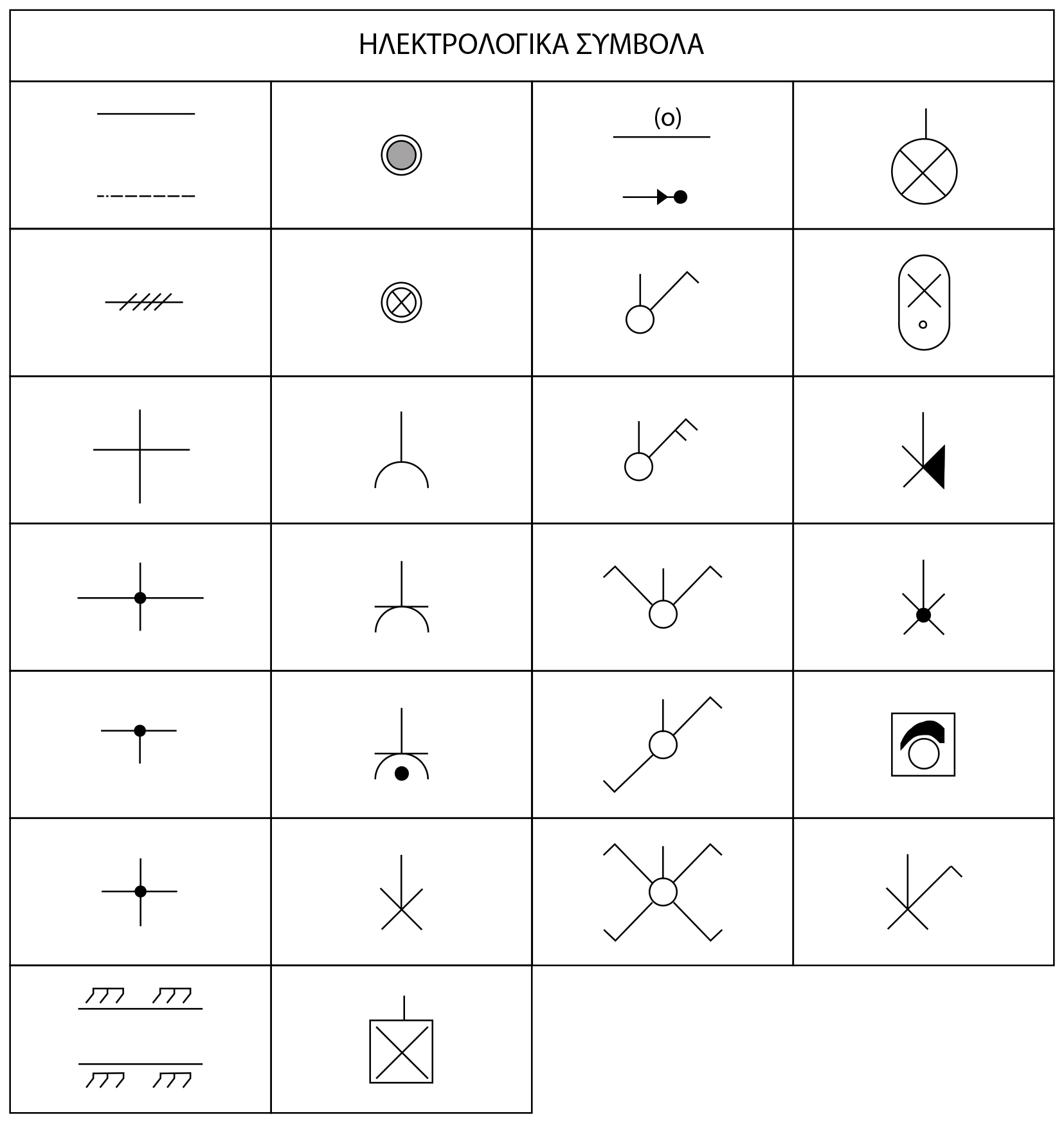 ΗΛΕΚΤΡΟΛΟΓΙΚΑ ΣΥΜΒΟΛΑ

(o)